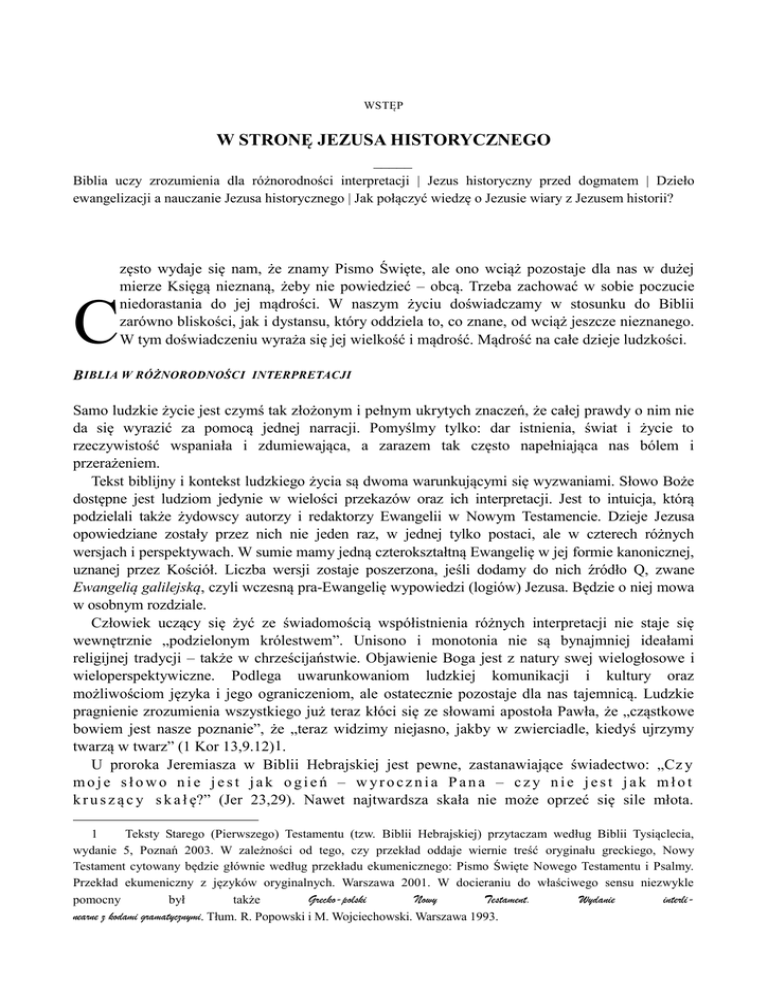 WSTĘP

W STRONĘ JEZUSA HISTORYCZNEGO

Biblia uczy zrozumienia dla różnorodności interpretacji | Jezus historyczny przed dogmatem | Dzieło ewangelizacji a nauczanie Jezusa historycznego | Jak połączyć wiedzę o Jezusie wiary z Jezusem historii?

Często wydaje się nam, że znamy Pismo Święte, ale ono wciąż pozostaje dla nas w dużej mierze Księgą nieznaną, żeby nie powiedzieć – obcą. Trzeba zachować w sobie poczucie niedorastania do jej mądrości. W naszym życiu doświadczamy w stosunku do Biblii zarówno bliskości, jak i dystansu, który oddziela to, co znane, od wciąż jeszcze nieznanego. W tym doświadczeniu wyraża się jej wielkość i mądrość. Mądrość na całe dzieje ludzkości.

BIBLIA W RÓŻNORODNOŚCI INTERPRETACJI

Samo ludzkie życie jest czymś tak złożonym i pełnym ukrytych znaczeń, że całej prawdy o nim nie da się wyrazić za pomocą jednej narracji. Pomyślmy tylko: dar istnienia, świat i życie to rzeczywistość wspaniała i zdumiewająca, a zarazem tak często napełniająca nas bólem i przerażeniem.

Tekst biblijny i kontekst ludzkiego życia są dwoma warunkującymi się wyzwaniami. Słowo Boże dostępne jest ludziom jedynie w wielości przekazów oraz ich interpretacji. Jest to intuicja, którą podzielali także żydowscy autorzy i redaktorzy Ewangelii w Nowym Testamencie. Dzieje Jezusa opowiedziane zostały przez nich nie jeden raz, w jednej tylko postaci, ale w czterech różnych wersjach i perspektywach. W sumie mamy jedną czterokształtną Ewangelię w jej formie kanonicznej, uznanej przez Kościół. Liczba wersji zostaje poszerzona, jeśli dodamy do nich źródło Q, zwane Ewangelią galilejską, czyli wczesną pra-Ewangelię wypowiedzi (logiów) Jezusa. Będzie o niej mowa w osobnym rozdziale.

Człowiek uczący się żyć ze świadomością współistnienia różnych interpretacji nie staje się wewnętrznie „podzielonym królestwem". Unisono i monotonia nie są bynajmniej ideałami religijnej tradycji – także w chrześcijaństwie. Objawienie Boga jest z natury swej wielogłosowe i wieloperspektywiczne. Podlega uwarunkowaniom ludzkiej komunikacji i kultury oraz możliwościom języka i jego ograniczeniom, ale ostatecznie pozostaje dla nas tajemnicą. Ludzkie pragnienie zrozumienia wszystkiego już teraz kłóci się ze słowami apostoła Pawła, że „cząstkowe bowiem jest nasze poznanie", że „teraz widzimy niejasno, jakby w zwierciadle, kiedyś ujrzymy twarzą w twarz" (1 Kor 13,9.12)1.

U proroka Jeremiasza w Biblii Hebrajskiej jest pewne, zastanawiające świadectwo: „Czy moje słowo nie jest jak ogień – wyrocznia Pana – czy nie jest jak młot kruszący skałę?" (Jer 23,29). Nawet najtwardsza skała nie może oprzeć się sile młota.

1 Teksty Starego (Pierwszego) Testamentu (tzw. Biblii Hebrajskiej) przytaczam według Biblii Tysiąclecia, wydanie 5, Poznań 2003. W zależności od tego, czy przekład oddaje wiernie treść oryginału greckiego, Nowy Testament cytowany będzie głównie według przekładu ekumenicznego: Pismo Święte Nowego Testamentu i Psalmy. Przekład ekumeniczny z języków oryginalnych. Warszawa 2001. W docieraniu do właściwego sensu niezwykle pomocny był także Grecko-polski Nowy Testament. Wydanie interlinearne z kodami gramatycznymi. Tłum. R. Popowski i M. Wojciechowski. Warszawa 1993.